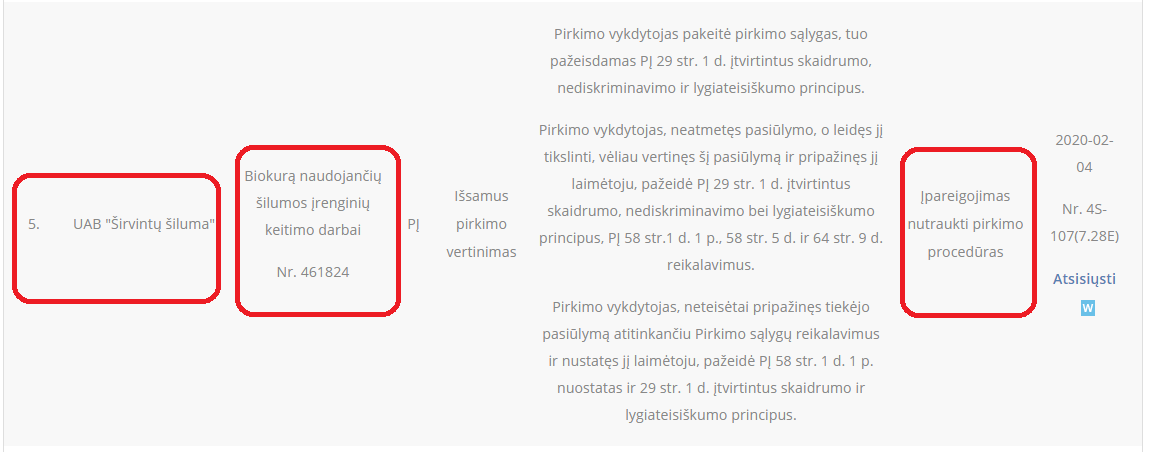 | 5. | UAB "Širvintų šiluma" | Biokurą naudojančių šilumos įrenginių keitimo darbai Nr. 461824 | PĮ | Išsamus pirkimo vertinimas | Pirkimo vykdytojas pakeitė pirkimo sąlygas, tuo pažeisdamas PĮ 29 str. 1 d. įtvirtintus skaidrumo, nediskriminavimo ir lygiateisiškumo principus. Pirkimo vykdytojas, neatmetęs pasiūlymo, o leidęs jį tikslinti, vėliau vertinęs šį pasiūlymą ir pripažinęs jį laimėtoju, pažeidė PĮ 29 str. 1 d. įtvirtintus skaidrumo, nediskriminavimo bei lygiateisiškumo principus, PĮ 58 str.1 d. 1 p., 58 str. 5 d. ir 64 str. 9 d. reikalavimus. Pirkimo vykdytojas, neteisėtai pripažinęs tiekėjo pasiūlymą atitinkančiu Pirkimo sąlygų reikalavimus ir nustatęs jį laimėtoju, pažeidė PĮ 58 str. 1 d. 1 p. nuostatas ir 29 str. 1 d. įtvirtintus skaidrumo ir lygiateisiškumo principus. | Įpareigojimas nutraukti pirkimo procedūras | 2020-02-04 Nr. 4S-107(7.28E) Atsisiųsti W |